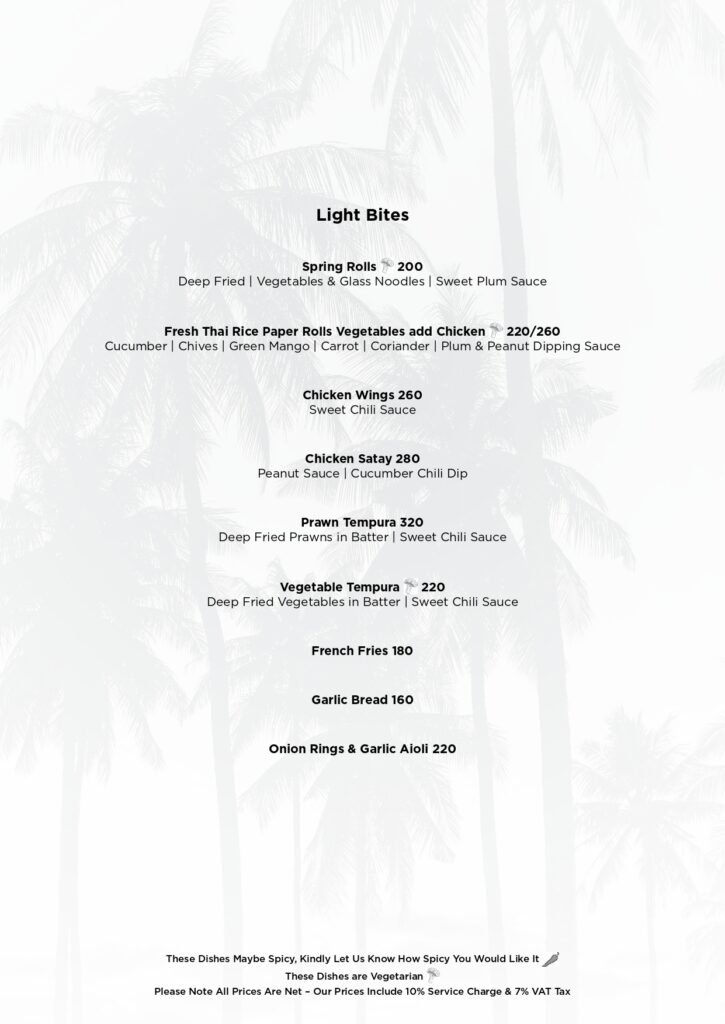 Light Bites

Spring Rolls 200
Deep Fried | Vegetables & Glass Noodles | Sweet Plum Sauce

Fresh Thai Rice Paper Rolls Vegetables add Chicken 220/260
Cucumber | Chives | Green Mango | Carrot | Coriander | Plum & Peanut Dipping Sauce

Chicken Wings 260
Sweet Chili Sauce

Chicken Satay 280
Peanut Sauce | Cucumber Chili Dip

Prawn Tempura 320
Deep Fried Prawns in Batter | Sweet Chili Sauce

Vegetable Tempura 220
Deep Fried Vegetables in Batter | Sweet Chili Sauce

French Fries 180

Garlic Bread 160

Onion Rings & Garlic Aioli 220

These Dishes Maybe Spicy, Kindly Let Us Know How Spicy You Would Like It
These Dishes are Vegetarian
Please Note All Prices Are Net – Our Prices Include 10% Service Charge & 7% VAT Tax